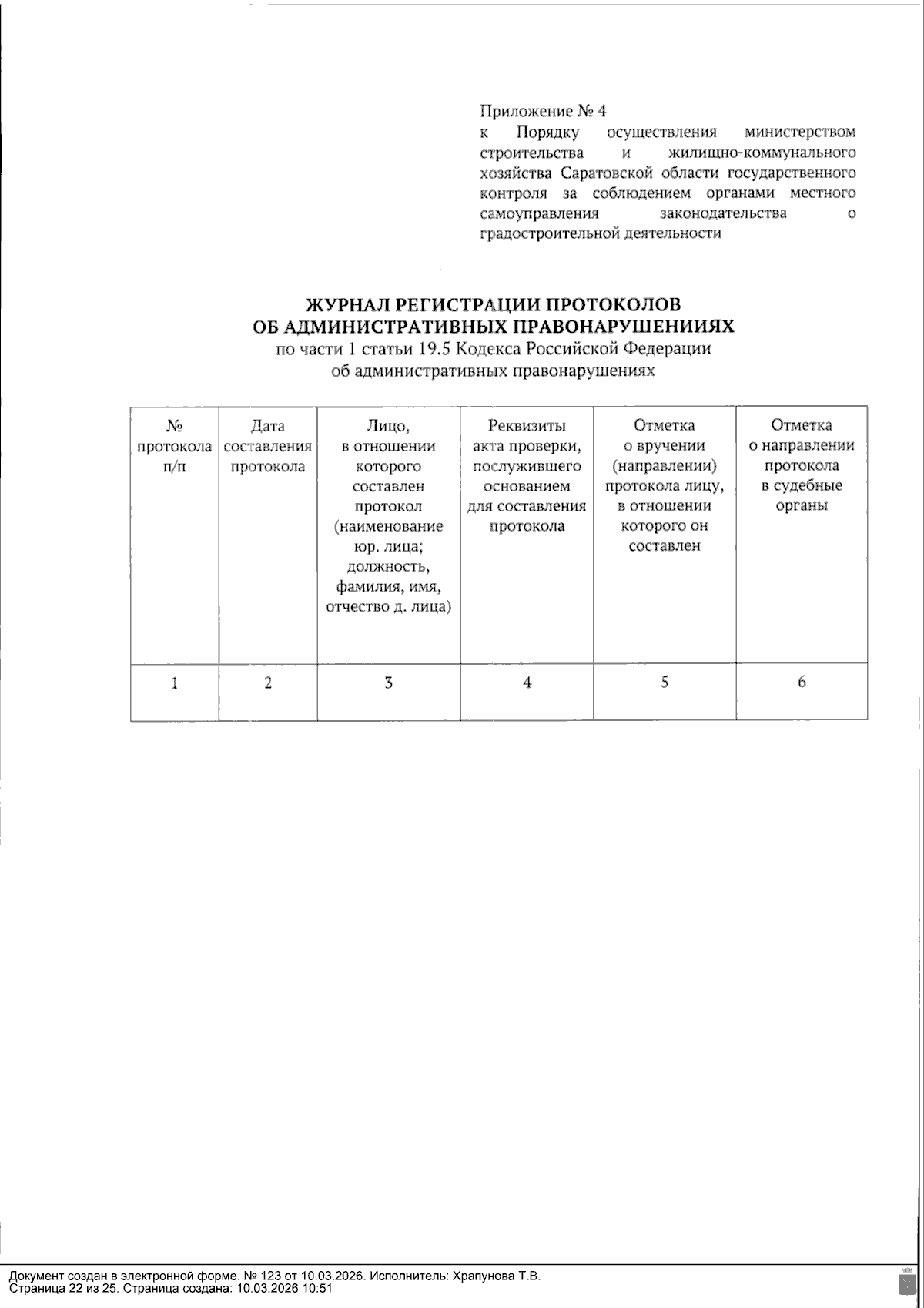 Приложение № 4
к Порядку осуществления министерством строительства и жилищно-коммунального хозяйства Саратовской области государственного контроля за соблюдением органами местного самоуправления законодательства о градостроительной деятельности

ЖУРНАЛ РЕГИСТРАЦИИ ПРОТОКОЛОВ
ОБ АДМИНИСТРАТИВНЫХ ПРАВОНАРУШЕНИИЯХ
по части 1 статьи 19.5 Кодекса Российской Федерации
об административных правонарушениях

| № протокола п/п | Дата составления протокола | Лицо, в отношении которого составлен протокол (наименование юр. лица; должность, фамилия, имя, отчество д. лица) | Реквизиты акта проверки, послужившего основанием для составления протокола | Отметка о вручении (направлении) протокола лицу, в отношении которого он составлен | Отметка о направлении протокола в судебные органы |
|---|---|---|---|---|---|
| 1 | 2 | 3 | 4 | 5 | 6 |

Документ создан в электронной форме. № 123 от 10.03.2026. Исполнитель: Храпунова Т.В.
Страница 22 из 25. Страница создана: 10.03.2026 10:51